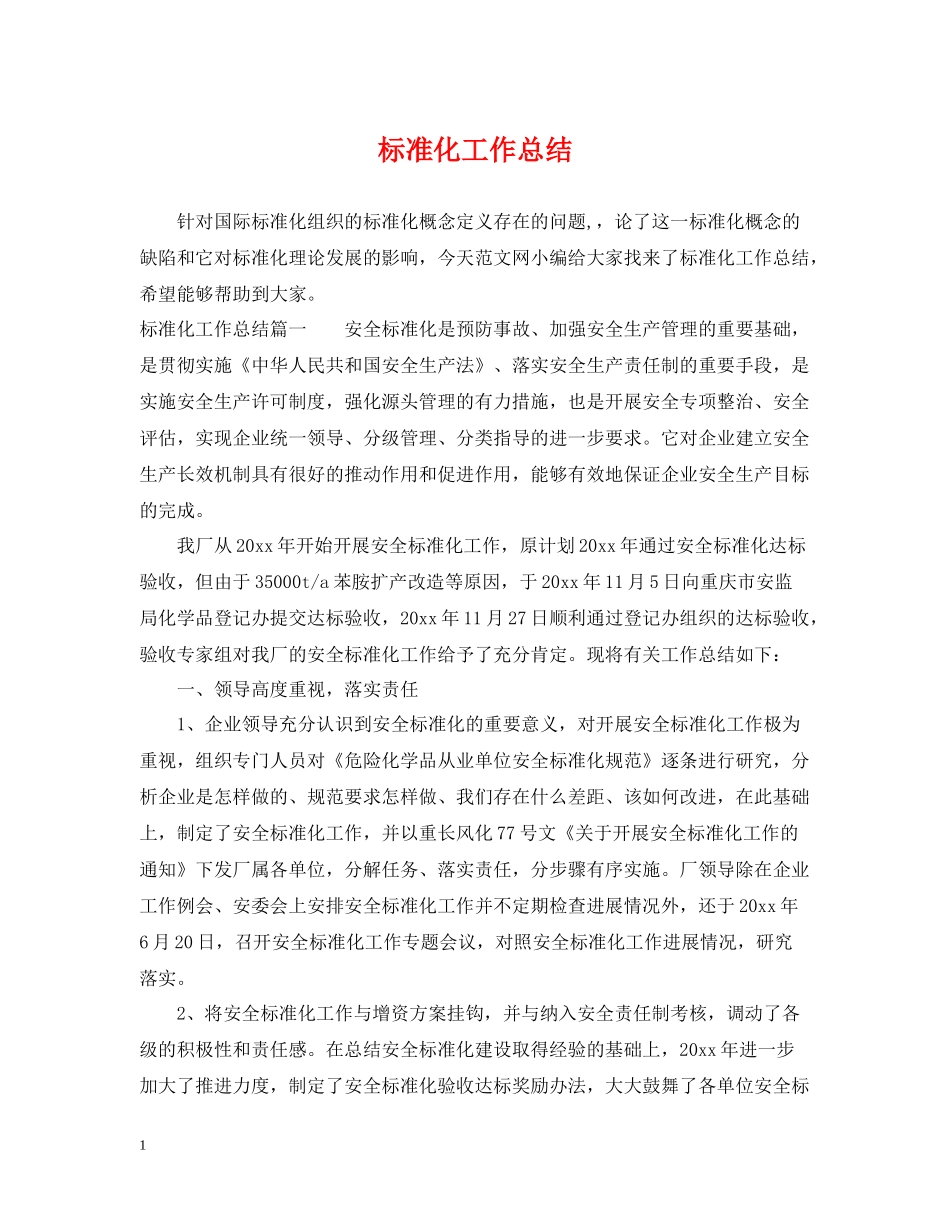 标准化工作总结

针对国际标准化组织的标准化概念定义存在的问题，，论了这一标准化概念的缺陷和它对标准化理论发展的影响，今天范文网小编给大家找来了标准化工作总结，希望能够帮助到大家。

标准化工作总结篇一　　安全标准化是预防事故、加强安全生产管理的重要基础，是贯彻实施《中华人民共和国安全生产法》、落实安全生产责任制的重要手段，是实施安全生产许可制度，强化源头管理的有力措施，也是开展安全专项整治、安全评估，实现企业统一领导、分级管理、分类指导的进一步要求。它对企业建立安全生产长效机制具有很好的推动作用和促进作用，能够有效地保证企业安全生产目标的完成。

我厂从20xx年开始开展安全标准化工作，原计划20xx年通过安全标准化达标验收，但由于35000t/a苯胺扩产改造等原因，于20xx年11月5日向重庆市安监局化学品登记办提交达标验收，20xx年11月27日顺利通过登记办组织的达标验收，验收专家组对我厂的安全标准化工作给予了充分肯定。现将有关工作总结如下：

一、领导高度重视，落实责任

1、企业领导充分认识到安全标准化的重要意义，对开展安全标准化工作极为重视，组织专门人员对《危险化学品从业单位安全标准化规范》逐条进行研究，分析企业是怎样做的、规范要求怎样做、我们存在什么差距、该如何改进，在此基础上，制定了安全标准化工作，并以重长风化77号文《关于开展安全标准化工作的通知》下发厂属各单位，分解任务、落实责任，分步骤有序实施。厂领导除在企业工作例会、安委会上安排安全标准化工作并不定期检查进展情况外，还于20xx年6月20日，召开安全标准化工作专题会议，对照安全标准化工作进展情况，研究落实。

2、将安全标准化工作与增资方案挂钩，并与纳入安全责任制考核，调动了各级的积极性和责任感。在总结安全标准化建设取得经验的基础上，20xx年进一步加大了推进力度，制定了安全标准化验收达标奖励办法，大大鼓舞了各单位安全标

1